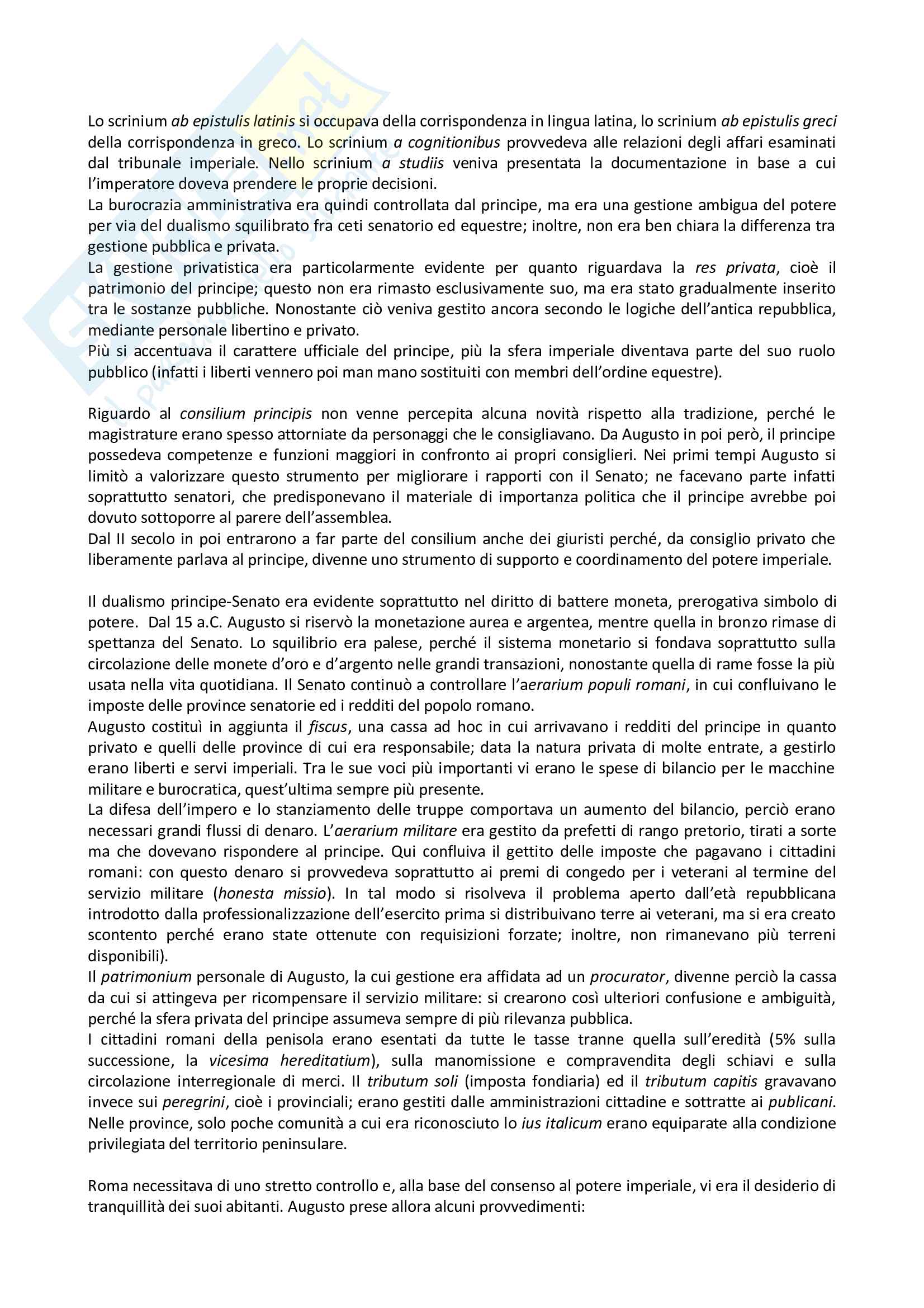 Lo scrinium ab epistulis latinis si occupava della corrispondenza in lingua latina, lo scrinium ab epistulis greci della corrispondenza in greco. Lo scrinium a cognitionibus provvedeva alle relazioni degli affari esaminati dal tribunale imperiale. Nello scrinium a studiis veniva presentata la documentazione in base a cui l'imperatore doveva prendere le proprie decisioni.
La burocrazia amministrativa era quindi controllata dal principe, ma era una gestione ambigua del potere per via del dualismo squilibrato fra ceti senatorio ed equestre; inoltre, non era ben chiara la differenza tra gestione pubblica e privata.
La gestione privatistica era particolarmente evidente per quanto riguardava la res privata, cioè il patrimonio del principe; questo non era rimasto esclusivamente suo, ma era stato gradualmente inserito tra le sostanze pubbliche. Nonostante ciò veniva gestito ancora secondo le logiche dell'antica repubblica, mediante personale libertino e privato.
Più si accentuava il carattere ufficiale del principe, più la sfera imperiale diventava parte del suo ruolo pubblico (infatti i liberti vennero poi man mano sostituiti con membri dell'ordine equestre).

Riguardo al consilium principis non venne percepita alcuna novità rispetto alla tradizione, perché le magistrature erano spesso attorniate da personaggi che le consigliavano. Da Augusto in poi però, il principe possedeva competenze e funzioni maggiori in confronto ai propri consiglieri. Nei primi tempi Augusto si limitò a valorizzare questo strumento per migliorare i rapporti con il Senato; ne facevano parte infatti soprattutto senatori, che predisponevano il materiale di importanza politica che il principe avrebbe poi dovuto sottoporre al parere dell'assemblea.
Dal II secolo in poi entrarono a far parte del consilium anche dei giuristi perché, da consiglio privato che liberamente parlava al principe, divenne uno strumento di supporto e coordinamento del potere imperiale.

Il dualismo principe-Senato era evidente soprattutto nel diritto di battere moneta, prerogativa simbolo di potere. Dal 15 a.C. Augusto si riservò la monetazione aurea e argentea, mentre quella in bronzo rimase di spettanza del Senato. Lo squilibrio era palese, perché il sistema monetario si fondava soprattutto sulla circolazione delle monete d'oro e d'argento nelle grandi transazioni, nonostante quella di rame fosse la più usata nella vita quotidiana. Il Senato continuò a controllare l'aerarium populi romani, in cui confluivano le imposte delle province senatorie ed i redditi del popolo romano.
Augusto costituì in aggiunta il fiscus, una cassa ad hoc in cui arrivavano i redditi del principe in quanto privato e quelli delle province di cui era responsabile; data la natura privata di molte entrate, a gestirlo erano liberti e servi imperiali. Tra le sue voci più importanti vi erano le spese di bilancio per le macchine militare e burocratica, quest'ultima sempre più presente.
La difesa dell'impero e lo stanziamento delle truppe comportava un aumento del bilancio, perciò erano necessari grandi flussi di denaro. L'aerarium militare era gestito da prefetti di rango pretorio, tirati a sorte ma che dovevano rispondere al principe. Qui confluiva il gettito delle imposte che pagavano i cittadini romani: con questo denaro si provvedeva soprattutto ai premi di congedo per i veterani al termine del servizio militare (honesta missio). In tal modo si risolveva il problema aperto dall'età repubblicana introdotto dalla professionalizzazione dell'esercito prima si distribuivano terre ai veterani, ma si era creato scontento perché erano state ottenute con requisizioni forzate; inoltre, non rimanevano più terreni disponibili).
Il patrimonium personale di Augusto, la cui gestione era affidata ad un procurator, divenne perciò la cassa da cui si attingeva per ricompensare il servizio militare: si crearono così ulteriori confusione e ambiguità, perché la sfera privata del principe assumeva sempre di più rilevanza pubblica.
I cittadini romani della penisola erano esentati da tutte le tasse tranne quella sull'eredità (5% sulla successione, la vicesima hereditatium), sulla manomissione e compravendita degli schiavi e sulla circolazione interregionale di merci. Il tributum soli (imposta fondiaria) ed il tributum capitis gravavano invece sui peregrini, cioè i provinciali; erano gestiti dalle amministrazioni cittadine e sottratte ai publicani. Nelle province, solo poche comunità a cui era riconosciuto lo ius italicum erano equiparate alla condizione privilegiata del territorio peninsulare.

Roma necessitava di uno stretto controllo e, alla base del consenso al potere imperiale, vi era il desiderio di tranquillità dei suoi abitanti. Augusto prese allora alcuni provvedimenti: